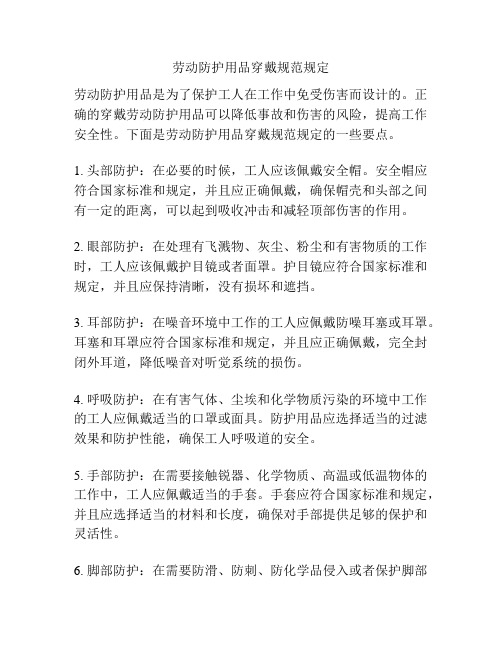 劳动防护用品穿戴规范规定

劳动防护用品是为了保护工人在工作中免受伤害而设计的。正确的穿戴劳动防护用品可以降低事故和伤害的风险，提高工作安全性。下面是劳动防护用品穿戴规范规定的一些要点。

1. 头部防护：在必要的时候，工人应该佩戴安全帽。安全帽应符合国家标准和规定，并且应正确佩戴，确保帽壳和头部之间有一定的距离，可以起到吸收冲击和减轻顶部伤害的作用。

2. 眼部防护：在处理有飞溅物、灰尘、粉尘和有害物质的工作时，工人应该佩戴护目镜或者面罩。护目镜应符合国家标准和规定，并且应保持清晰，没有损坏和遮挡。

3. 耳部防护：在噪音环境中工作的工人应佩戴防噪耳塞或耳罩。耳塞和耳罩应符合国家标准和规定，并且应正确佩戴，完全封闭外耳道，降低噪音对听觉系统的损伤。

4. 呼吸防护：在有害气体、尘埃和化学物质污染的环境中工作的工人应佩戴适当的口罩或面具。防护用品应选择适当的过滤效果和防护性能，确保工人呼吸道的安全。

5. 手部防护：在需要接触锐器、化学物质、高温或低温物体的工作中，工人应佩戴适当的手套。手套应符合国家标准和规定，并且应选择适当的材料和长度，确保对手部提供足够的保护和灵活性。

6. 脚部防护：在需要防滑、防刺、防化学品侵入或者保护脚部